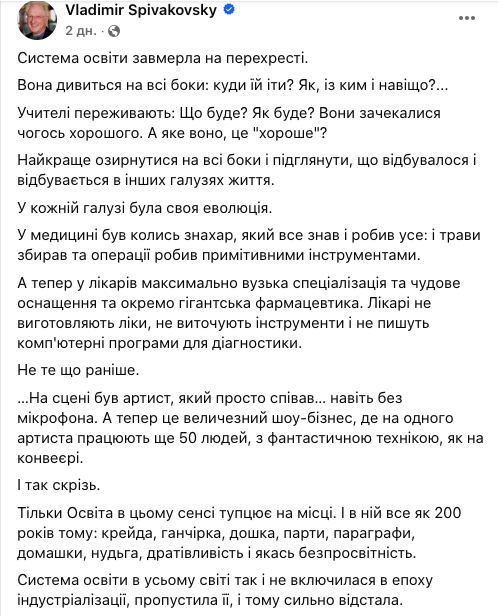 Vladimir Spivakovsky
2 дн. ·

...

Система освіти завмерла на перехресті.

Вона дивиться на всі боки: куди їй іти? Як, із ким і навіщо?...

Учителі переживають: Що буде? Як буде? Вони зачекалися чогось хорошого. А яке воно, це "хороше"?

Найкраще озирнутися на всі боки і підглянути, що відбувалося і відбувається в інших галузях життя.

У кожній галузі була своя еволюція.

У медицині був колись знахар, який все знав і робив усе: і трави збирав та операції робив примітивними інструментами.

А тепер у лікарів максимально вузька спеціалізація та чудове оснащення та окремо гігантська фармацевтика. Лікарі не виготовляють ліки, не виточують інструменти і не пишуть комп'ютерні програми для діагностики.

Не те що раніше.

...На сцені був артист, який просто співав... навіть без мікрофона. А тепер це величезний шоу-бізнес, де на одного артиста працюють ще 50 людей, з фантастичною технікою, як на конвеєрі.

І так скрізь.

Тільки Освіта в цьому сенсі тупцює на місці. І в ній все як 200 років тому: крейда, ганчірка, дошка, парти, параграфи, домашки, нудьга, дратівливість і якась безпросвітність.

Система освіти в усьому світі так і не включилася в епоху індустріалізації, пропустила її, і тому сильно відстала.